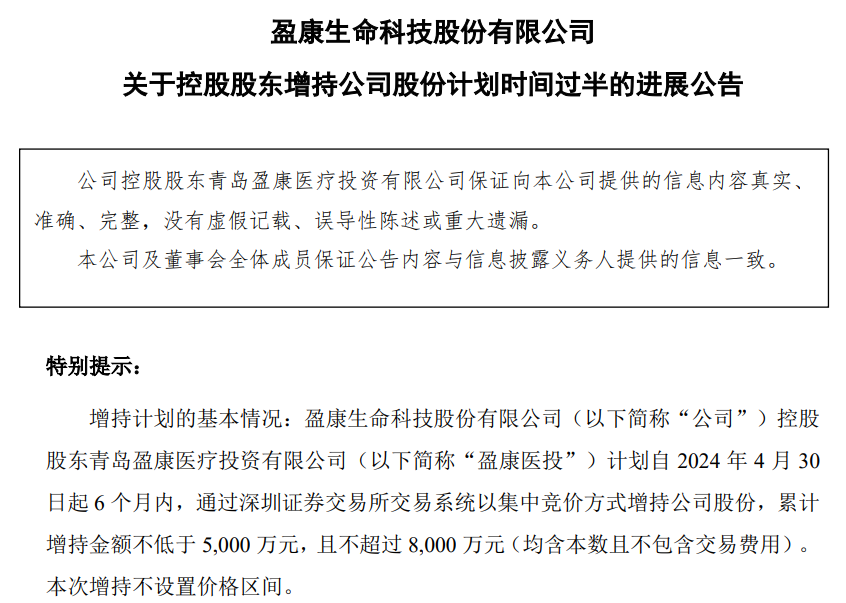 盈康生命科技股份有限公司

关于控股股东增持公司股份计划时间过半的进展公告

公司控股股东青岛盈康医疗投资有限公司保证向本公司提供的信息内容真实、准确、完整，没有虚假记载、误导性陈述或重大遗漏。

本公司及董事会全体成员保证公告内容与信息披露义务人提供的信息一致。

特别提示：

增持计划的基本情况：盈康生命科技股份有限公司（以下简称“公司”）控股股东青岛盈康医疗投资有限公司（以下简称“盈康医投”）计划自2024年4月30日起6个月内，通过深圳证券交易所交易系统以集中竞价方式增持公司股份，累计增持金额不低于5,000万元，且不超过8,000万元（均含本数且不包含交易费用）。本次增持不设置价格区间。